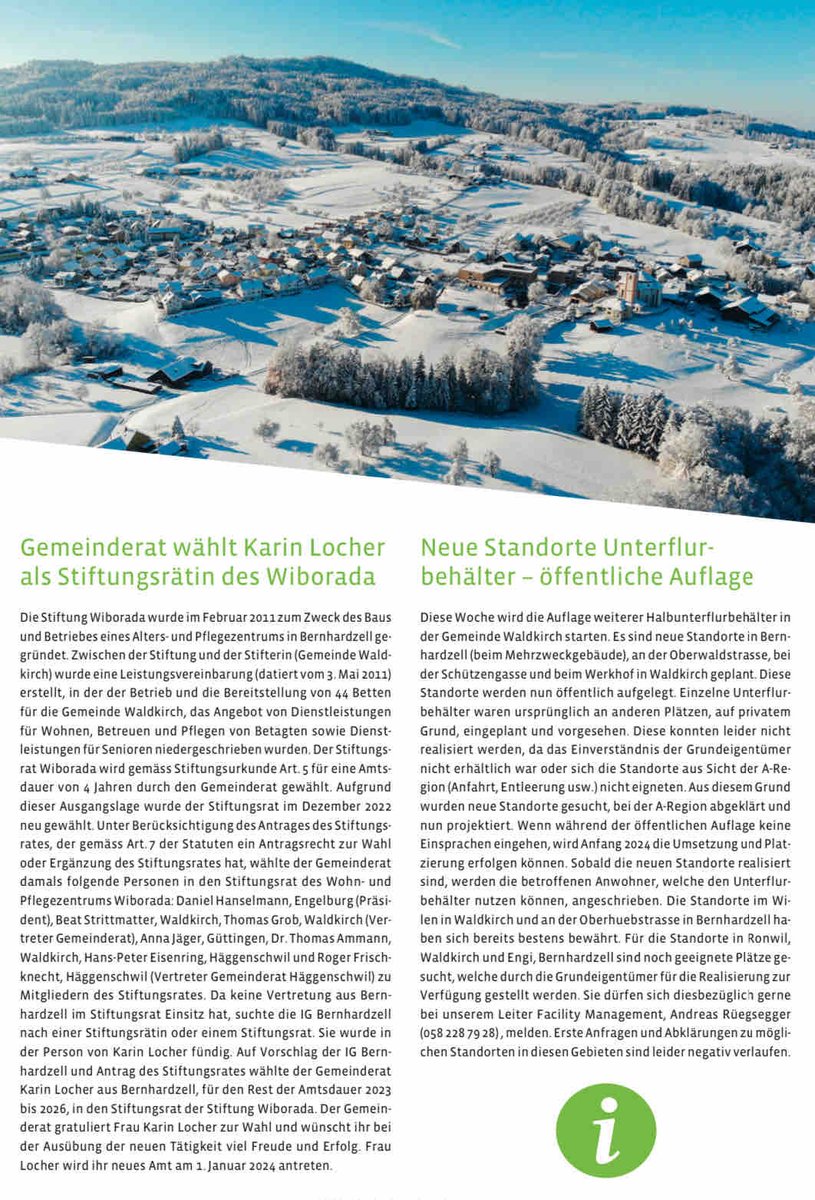 Gemeinderat wählt Karin Locher als Stiftungsrätin des Wiborada

Die Stiftung Wiborada wurde im Februar 2011 zum Zweck des Baus und Betriebes eines Alters- und Pflegezentrums in Bernhardzell gegründet. Zwischen der Stiftung und der Stifterin (Gemeinde Waldkirch) wurde eine Leistungsvereinbarung (datiert vom 3. Mai 2011) erstellt, in der der Betrieb und die Bereitstellung von 44 Betten für die Gemeinde Waldkirch, das Angebot von Dienstleistungen für Wohnen, Betreuen und Pflegen von Betagten sowie Dienstleistungen für Senioren niedergeschrieben wurden. Der Stiftungsrat Wiborada wird gemäss Stiftungsurkunde Art. 5 für eine Amtsdauer von 4 Jahren durch den Gemeinderat gewählt. Aufgrund dieser Ausgangslage wurde der Stiftungsrat im Dezember 2022 neu gewählt. Unter Berücksichtigung des Antrages des Stiftungsrates, der gemäss Art. 7 der Statuten ein Antragsrecht zur Wahl oder Ergänzung des Stiftungsrates hat, wählte der Gemeinderat damals folgende Personen in den Stiftungsrat des Wohn- und Pflegezentrums Wiborada: Daniel Hanselmann, Engelburg (Präsident), Beat Strittmatter, Waldkirch, Thomas Grob, Waldkirch (Vertreter Gemeinderat), Anna Jäger, Güttingen, Dr. Thomas Ammann, Waldkirch, Hans-Peter Eisenring, Häggenschwil und Roger Frischknecht, Häggenschwil (Vertreter Gemeinderat Häggenschwil) zu Mitgliedern des Stiftungsrates. Da keine Vertretung aus Bernhardzell im Stiftungsrat Einsitz hat, suchte die IG Bernhardzell nach einer Stiftungsrätin oder einem Stiftungsrat. Sie wurde in der Person von Karin Locher fündig. Auf Vorschlag der IG Bernhardzell und Antrag des Stiftungsrates wählte der Gemeinderat Karin Locher aus Bernhardzell, für den Rest der Amtsdauer 2023 bis 2026, in den Stiftungsrat der Stiftung Wiborada. Der Gemeinderat gratuliert Frau Karin Locher zur Wahl und wünscht ihr bei der Ausübung der neuen Tätigkeit viel Freude und Erfolg. Frau Locher wird ihr neues Amt am 1. Januar 2024 antreten.

Neue Standorte Unterflurbehälter – öffentliche Auflage

Diese Woche wird die Auflage weiterer Halbunterflurbehälter in der Gemeinde Waldkirch starten. Es sind neue Standorte in Bernhardzell (beim Mehrzweckgebäude), an der Oberwaldstrasse, bei der Schützengasse und beim Werkhof in Waldkirch geplant. Diese Standorte werden nun öffentlich aufgelegt. Einzelne Unterflurbehälter waren ursprünglich an anderen Plätzen, auf privatem Grund, eingeplant und vorgesehen. Diese konnten leider nicht realisiert werden, da das Einverständnis der Grundeigentümer nicht erhältlich war oder sich die Standorte aus Sicht der A-Region (Anfahrt, Entleerung usw.) nicht eigneten. Aus diesem Grund wurden neue Standorte gesucht, bei der A-Region abgeklärt und nun projektiert. Wenn während der öffentlichen Auflage keine Einsprachen eingehen, wird Anfang 2024 die Umsetzung und Platzierung erfolgen können. Sobald die neuen Standorte realisiert sind, werden die betroffenen Anwohner, welche den Unterflurbehälter nutzen können, angeschrieben. Die Standorte im Wilen in Waldkirch und an der Oberhuebstrasse in Bernhardzell haben sich bereits bestens bewährt. Für die Standorte in Ronwil, Waldkirch und Engi, Bernhardzell sind noch geeignete Plätze gesucht, welche durch die Grundeigentümer für die Realisierung zur Verfügung gestellt werden. Sie dürfen sich diesbezüglich gerne bei unserem Leiter Facility Management, Andreas Rüegsegger (058 228 79 28), melden. Erste Anfragen und Abklärungen zu möglichen Standorten in diesen Gebieten sind leider negativ verlaufen.

i